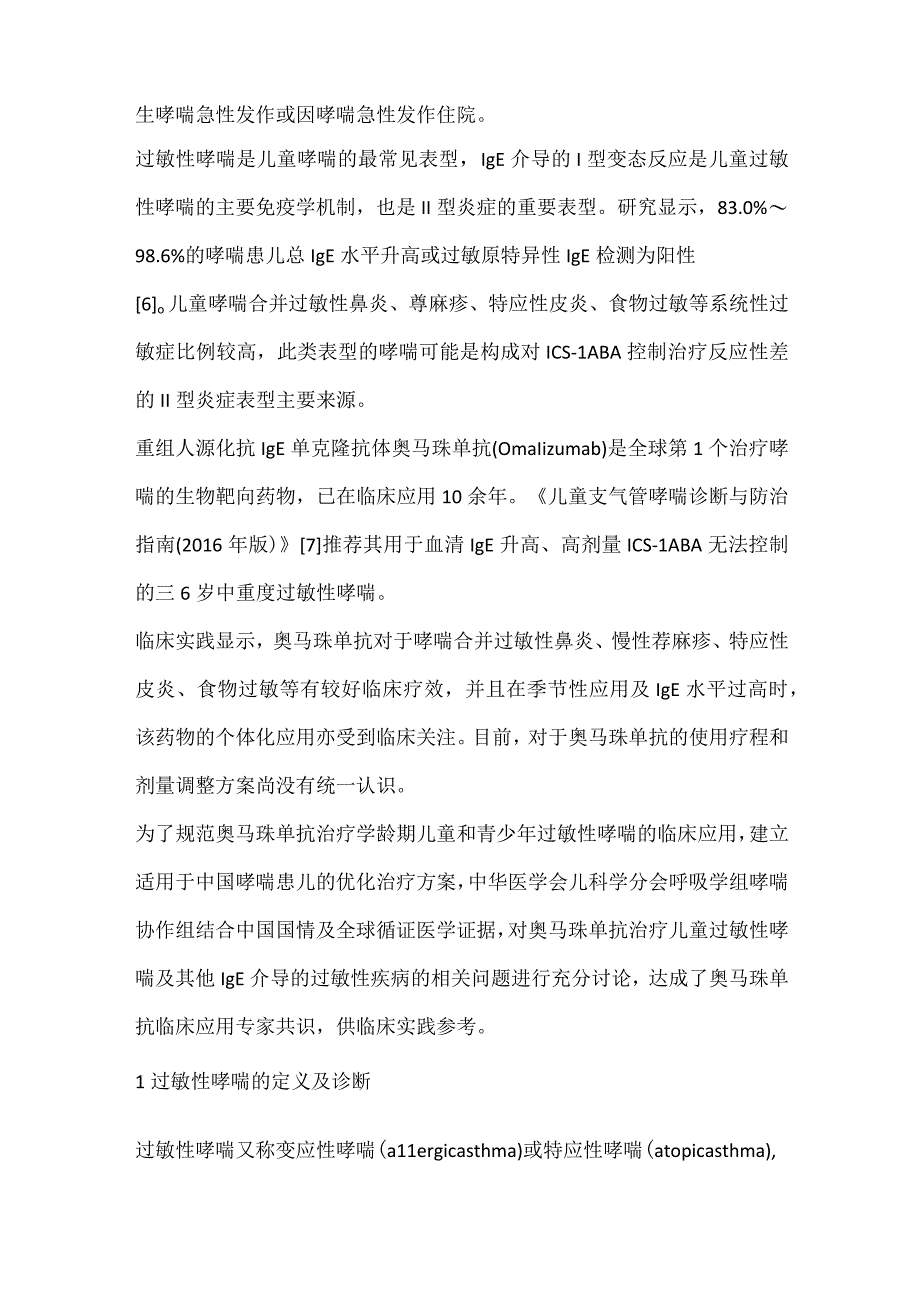 生哮喘急性发作或因哮喘急性发作住院。

过敏性哮喘是儿童哮喘的最常见表型，IgE 介导的 I 型变态反应是儿童过敏性哮喘的主要免疫学机制，也是 II 型炎症的重要表型。研究显示，83.0%～98.6%的哮喘患儿总 IgE 水平升高或过敏原特异性 IgE 检测为阳性

[6]。儿童哮喘合并过敏性鼻炎、尊麻疹、特应性皮炎、食物过敏等系统性过敏症比例较高，此类表型的哮喘可能是构成对 ICS-1ABA 控制治疗反应性差的 II 型炎症表型主要来源。

重组人源化抗 IgE 单克隆抗体奥马珠单抗(OmaIizumab)是全球第 1 个治疗哮喘的生物靶向药物，已在临床应用 10 余年。《儿童支气管哮喘诊断与防治指南(2016 年版）》[7]推荐其用于血清 IgE 升高、高剂量 ICS-1ABA 无法控制的三 6 岁中重度过敏性哮喘。

临床实践显示，奥马珠单抗对于哮喘合并过敏性鼻炎、慢性荐麻疹、特应性皮炎、食物过敏等有较好临床疗效，并且在季节性应用及 IgE 水平过高时，该药物的个体化应用亦受到临床关注。目前，对于奥马珠单抗的使用疗程和剂量调整方案尚没有统一认识。

为了规范奥马珠单抗治疗学龄期儿童和青少年过敏性哮喘的临床应用，建立适用于中国哮喘患儿的优化治疗方案，中华医学会儿科学分会呼吸学组哮喘协作组结合中国国情及全球循证医学证据，对奥马珠单抗治疗儿童过敏性哮喘及其他 IgE 介导的过敏性疾病的相关问题进行充分讨论，达成了奥马珠单抗临床应用专家共识，供临床实践参考。

1 过敏性哮喘的定义及诊断

过敏性哮喘又称变应性哮喘（a11ergicasthma)或特应性哮喘（atopicasthma),